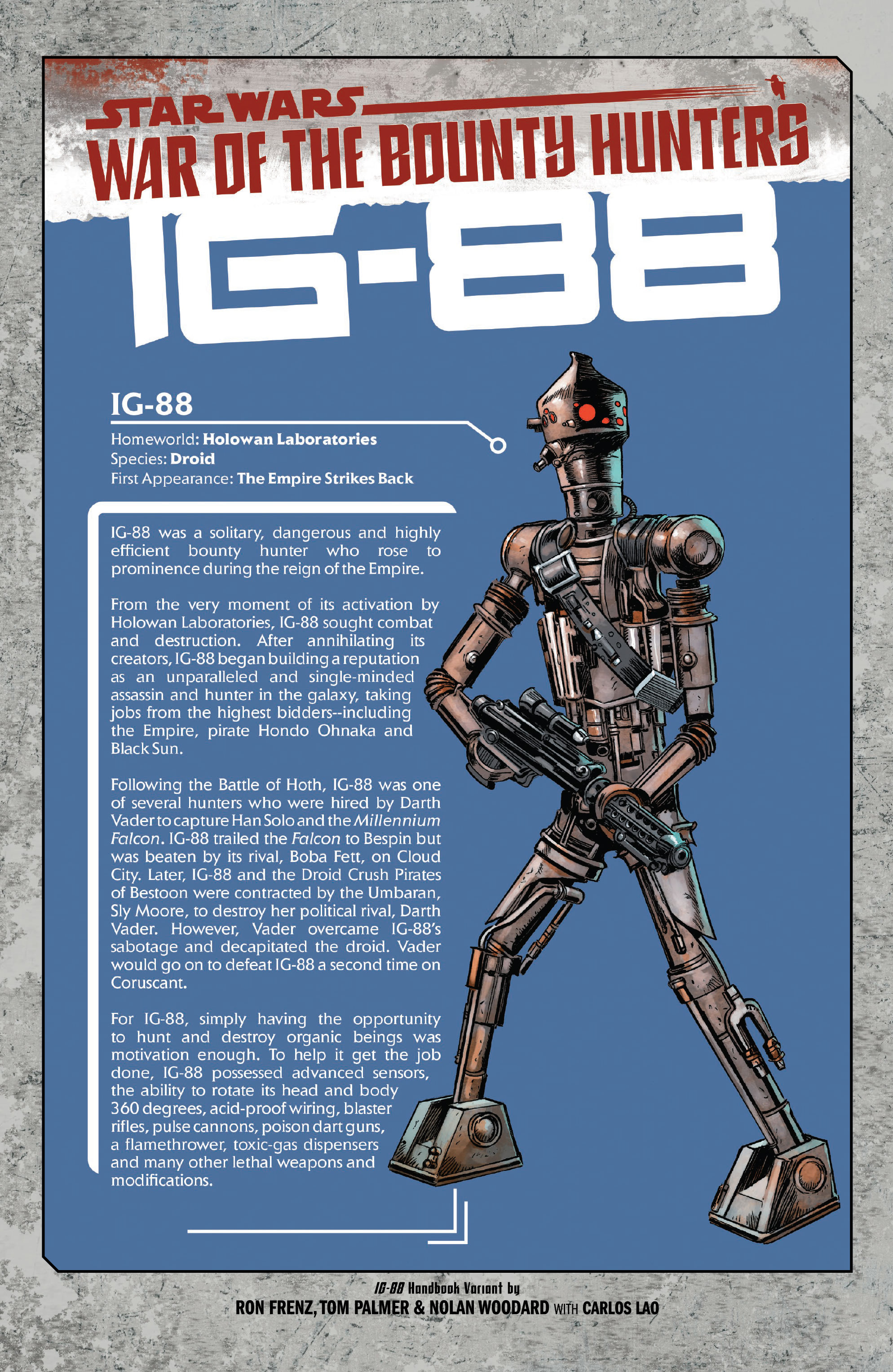 STAR WARS

WAR OF THE BOUNTY HUNTERS

IG-88

IG-88

Homeworld: Holowan Laboratories
Species: Droid
First Appearance: The Empire Strikes Back

IG-88 was a solitary, dangerous and highly efficient bounty hunter who rose to prominence during the reign of the Empire.

From the very moment of its activation by Holowan Laboratories, IG-88 sought combat and destruction. After annihilating its creators, IG-88 began building a reputation as an unparalleled and single-minded assassin and hunter in the galaxy, taking jobs from the highest bidders--including the Empire, pirate Hondo Ohnaka and Black Sun.

Following the Battle of Hoth, IG-88 was one of several hunters who were hired by Darth Vader to capture Han Solo and the Millennium Falcon. IG-88 trailed the Falcon to Bespin but was beaten by its rival, Boba Fett, on Cloud City. Later, IG-88 and the Droid Crush Pirates of Bestoon were contracted by the Umbaran, Sly Moore, to destroy her political rival, Darth Vader. However, Vader overcame IG-88's sabotage and decapitated the droid. Vader would go on to defeat IG-88 a second time on Coruscant.

For IG-88, simply having the opportunity to hunt and destroy organic beings was motivation enough. To help it get the job done, IG-88 possessed advanced sensors, the ability to rotate its head and body 360 degrees, acid-proof wiring, blaster rifles, pulse cannons, poison dart guns, a flamethrower, toxic-gas dispensers and many other lethal weapons and modifications.

IG-88 Handbook Variant by
RON FRENZ, TOM PALMER & NOLAN WOODARD WITH CARLOS LAO